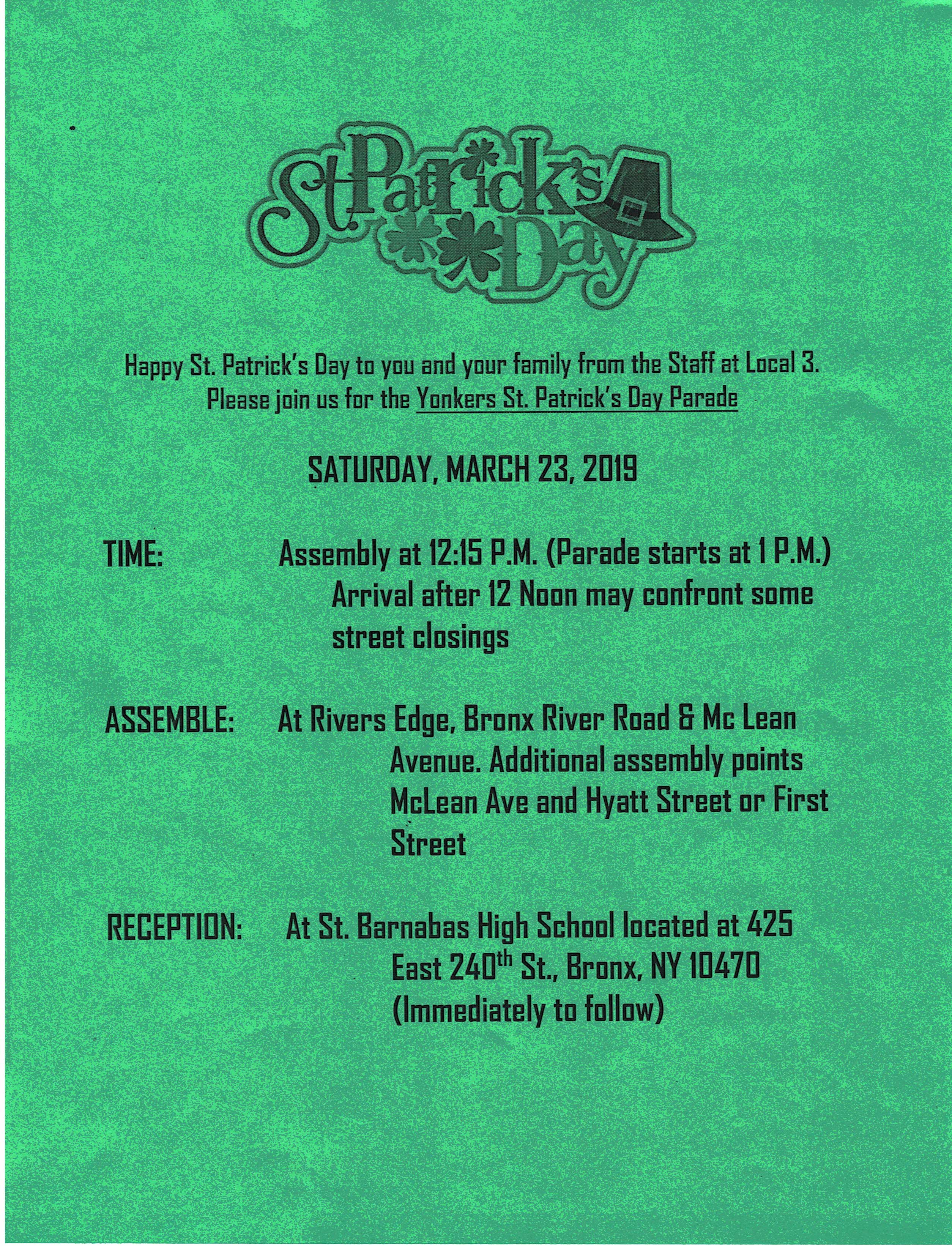 St. Patrick's Day

Happy St. Patrick's Day to you and your family from the Staff at Local 3. Please join us for the Yonkers St. Patrick's Day Parade

SATURDAY, MARCH 23, 2019

TIME: Assembly at 12:15 P.M. (Parade starts at 1 P.M.) Arrival after 12 Noon may confront some street closings

ASSEMBLE: At Rivers Edge, Bronx River Road & Mc Lean Avenue. Additional assembly points McLean Ave and Hyatt Street or First Street

RECEPTION: At St. Barnabas High School located at 425 East 240$^{th}$ St., Bronx, NY 10470 (Immediately to follow)